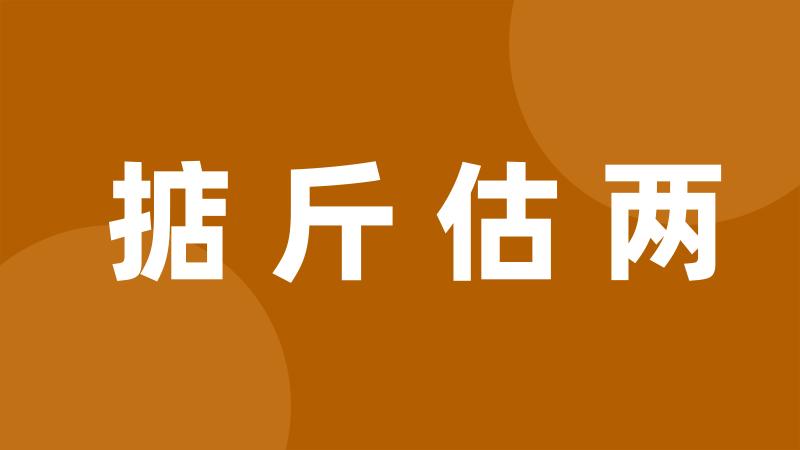 掂斤估两